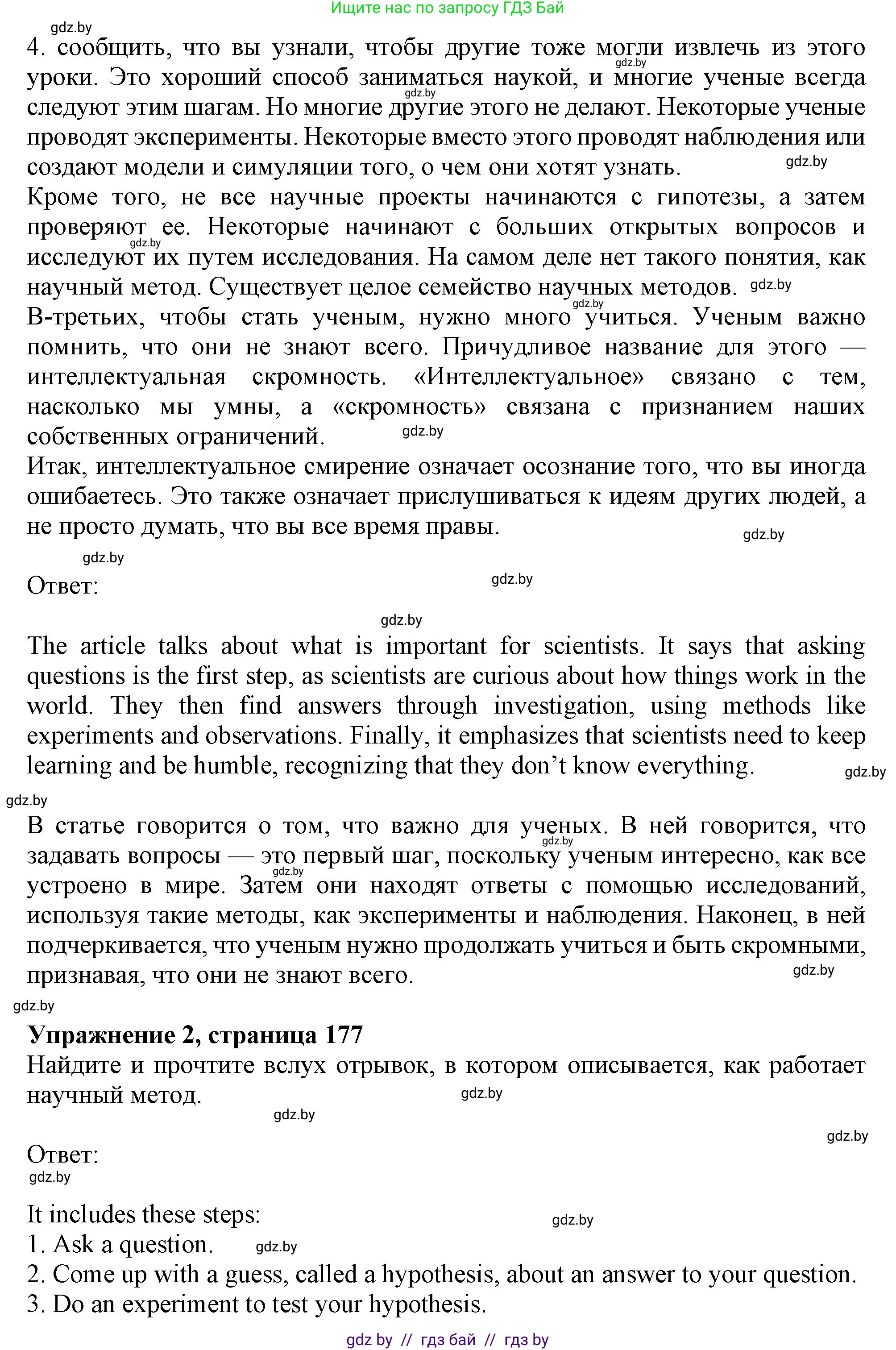 Ищите нас по запросу ГДЗ Бай

gdz.by

4. сообщить, что вы узнали, чтобы другие тоже могли извлечь из этого уроки. Это хороший способ заниматься наукой, и многие ученые всегда следуют этим шагам. Но многие другие этого не делают. Некоторые ученые проводят эксперименты. Некоторые вместо этого проводят наблюдения или создают модели и симуляции того, о чем они хотят узнать.

Кроме того, не все научные проекты начинаются с гипотезы, а затем проверяют ее. Некоторые начинают с больших открытых вопросов и исследуют их путем исследования. На самом деле нет такого понятия, как научный метод. Существует целое семейство научных методов.

В-третьих, чтобы стать ученым, нужно много учиться. Ученым важно помнить, что они не знают всего. Причудливое название для этого — интеллектуальная скромность. «Интеллектуальное» связано с тем, насколько мы умны, а «скромность» связана с признанием наших собственных ограничений.

Итак, интеллектуальное смирение означает осознание того, что вы иногда ошибаетесь. Это также означает прислушиваться к идеям других людей, а не просто думать, что вы все время правы.

Ответ:

The article talks about what is important for scientists. It says that asking questions is the first step, as scientists are curious about how things work in the world. They then find answers through investigation, using methods like experiments and observations. Finally, it emphasizes that scientists need to keep learning and be humble, recognizing that they don’t know everything.

В статье говорится о том, что важно для ученых. В ней говорится, что задавать вопросы — это первый шаг, поскольку ученым интересно, как все устроено в мире. Затем они находят ответы с помощью исследований, используя такие методы, как эксперименты и наблюдения. Наконец, в ней подчеркивается, что ученым нужно продолжать учиться и быть скромными, признавая, что они не знают всего.

Упражнение 2, страница 177
Найдите и прочтите вслух отрывок, в котором описывается, как работает научный метод.

Ответ:

It includes these steps:
1. Ask a question.
2. Come up with a guess, called a hypothesis, about an answer to your question.
3. Do an experiment to test your hypothesis.

gdz by // гдз бай // гдз by